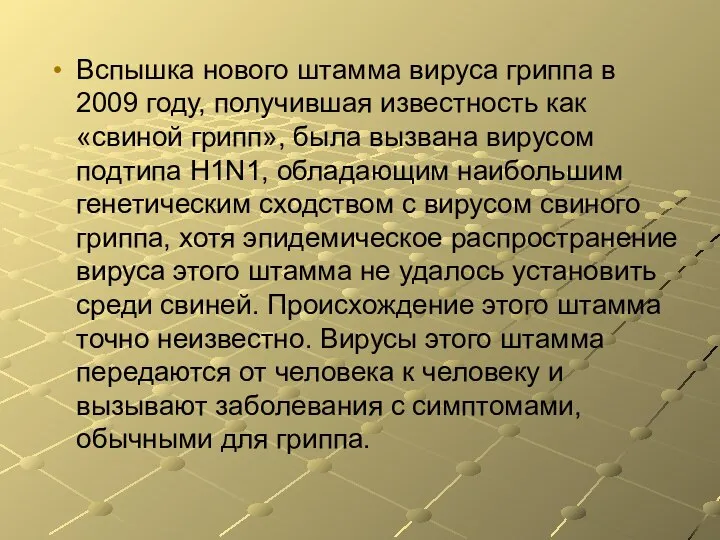 • Вспышка нового штамма вируса гриппа в 2009 году, получившая известность как «свиной грипп», была вызвана вирусом подтипа H1N1, обладающим наибольшим генетическим сходством с вирусом свиного гриппа, хотя эпидемическое распространение вируса этого штамма не удалось установить среди свиней. Происхождение этого штамма точно неизвестно. Вирусы этого штамма передаются от человека к человеку и вызывают заболевания с симптомами, обычными для гриппа.